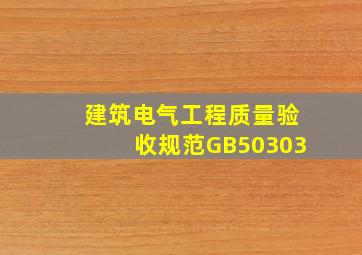 建筑电气工程质量验收规范GB50303